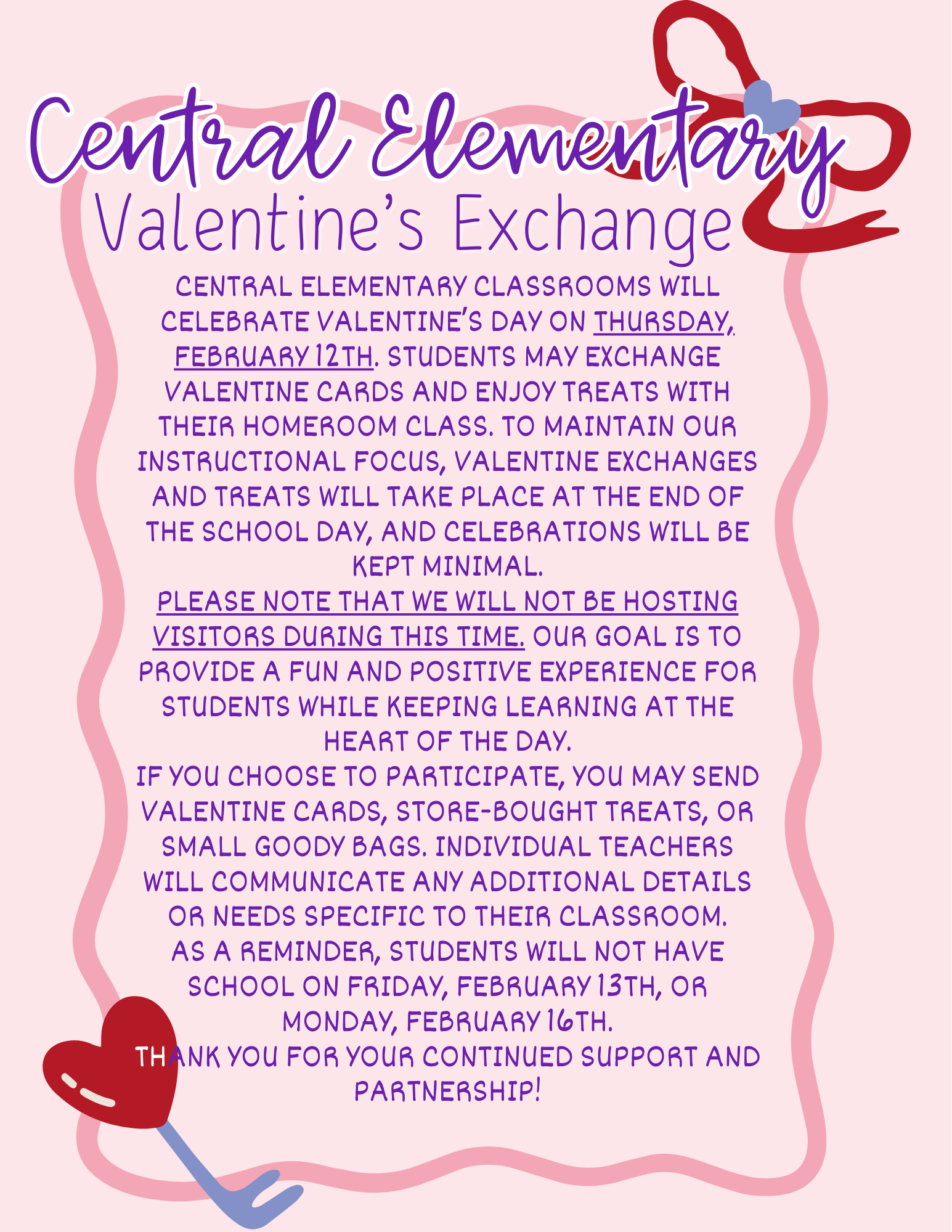 Central Elementary
Valentine's Exchange

CENTRAL ELEMENTARY CLASSROOMS WILL CELEBRATE VALENTINE'S DAY ON THURSDAY, FEBRUARY 12TH. STUDENTS MAY EXCHANGE VALENTINE CARDS AND ENJOY TREATS WITH THEIR HOMEROOM CLASS. TO MAINTAIN OUR INSTRUCTIONAL FOCUS, VALENTINE EXCHANGES AND TREATS WILL TAKE PLACE AT THE END OF THE SCHOOL DAY, AND CELEBRATIONS WILL BE KEPT MINIMAL.

PLEASE NOTE THAT WE WILL NOT BE HOSTING VISITORS DURING THIS TIME. OUR GOAL IS TO PROVIDE A FUN AND POSITIVE EXPERIENCE FOR STUDENTS WHILE KEEPING LEARNING AT THE HEART OF THE DAY.

IF YOU CHOOSE TO PARTICIPATE, YOU MAY SEND VALENTINE CARDS, STORE-BOUGHT TREATS, OR SMALL GOODY BAGS. INDIVIDUAL TEACHERS WILL COMMUNICATE ANY ADDITIONAL DETAILS OR NEEDS SPECIFIC TO THEIR CLASSROOM.

AS A REMINDER, STUDENTS WILL NOT HAVE SCHOOL ON FRIDAY, FEBRUARY 13TH, OR MONDAY, FEBRUARY 16TH.

THANK YOU FOR YOUR CONTINUED SUPPORT AND PARTNERSHIP!